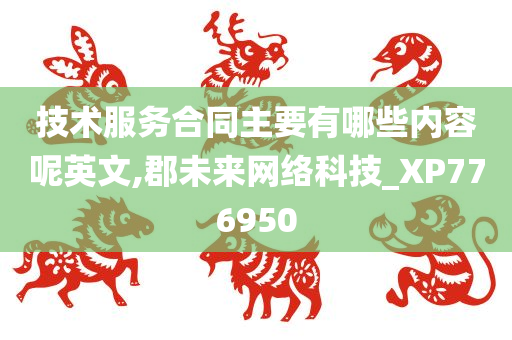 技术服务合同主要有哪些内容呢英文,郡未来网络科技_XP776950